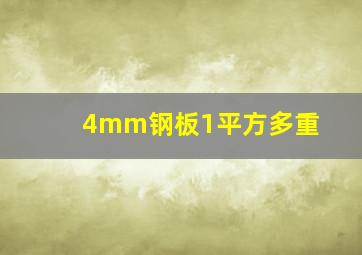 4mm钢板1平方多重